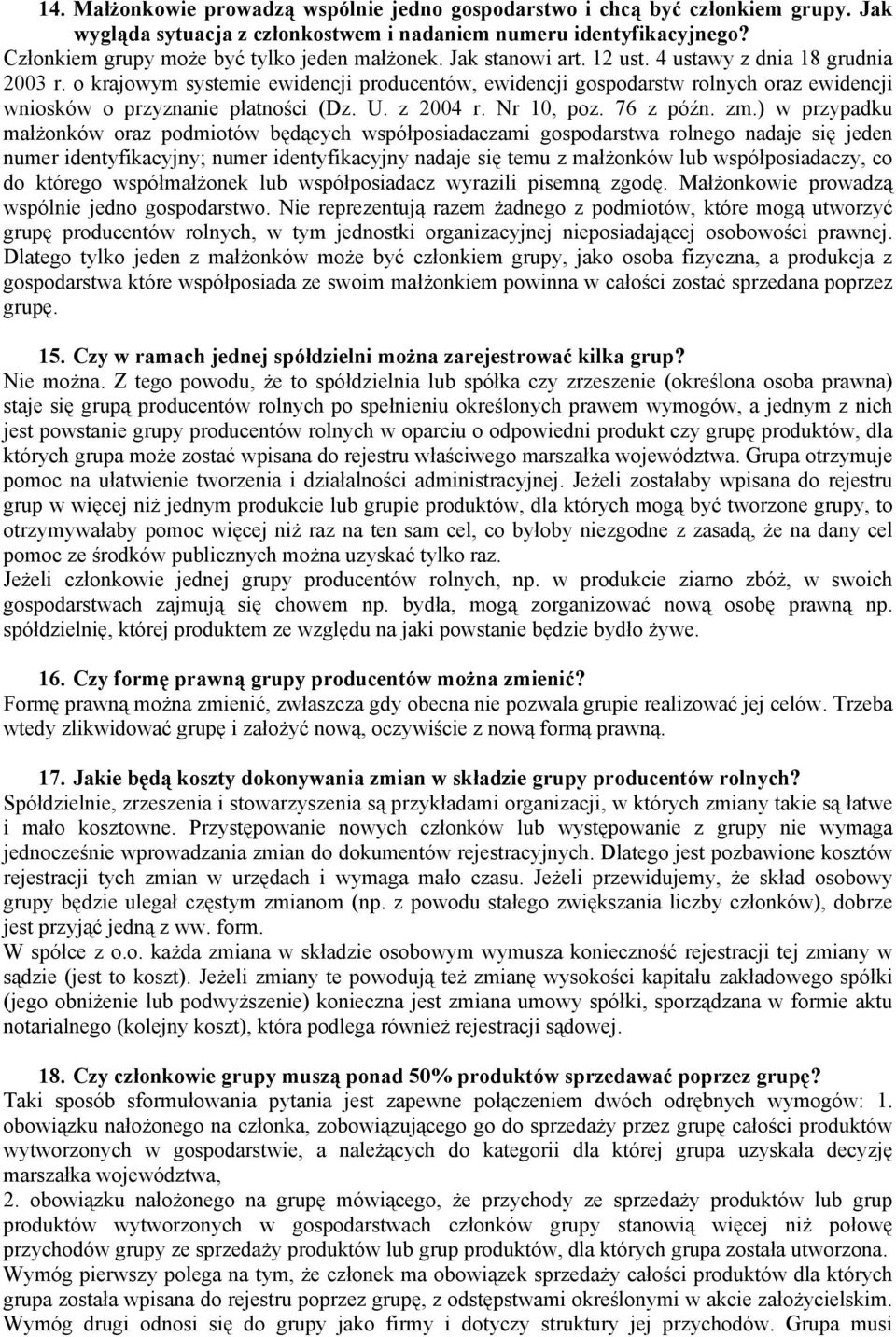 14. Małżonkowie prowadzą wspólnie jedno gospodarstwo i chcą być członkiem grupy. Jak wygląda sytuacja z członkostwem i nadaniem numeru identyfikacyjnego?
Członkiem grupy może być tylko jeden małżonek. Jak stanowi art. 12 ust. 4 ustawy z dnia 18 grudnia 2003 r. o krajowym systemie ewidencji producentów, ewidencji gospodarstw rolnych oraz ewidencji wniosków o przyznanie płatności (Dz. U. z 2004 r. Nr 10, poz. 76 z późn. zm.) w przypadku małżonków oraz podmiotów będących współposiadaczami gospodarstwa rolnego nadaje się jeden numer identyfikacyjny; numer identyfikacyjny nadaje się temu z małżonków lub współposiadaczy, co do którego współmałżonek lub współposiadacz wyrazili pisemną zgodę. Małżonkowie prowadzą wspólnie jedno gospodarstwo. Nie reprezentują razem żadnego z podmiotów, które mogą utworzyć grupę producentów rolnych, w tym jednostki organizacyjnej nieposiadającej osobowości prawnej. Dlatego tylko jeden z małżonków może być członkiem grupy, jako osoba fizyczna, a produkcja z gospodarstwa które współposiada ze swoim małżonkiem powinna w całości zostać sprzedana poprzez grupę.

15. Czy w ramach jednej spółdzielni można zarejestrować kilka grup?
Nie można. Z tego powodu, że to spółdzielnia lub spółka czy zrzeszenie (określona osoba prawna) staje się grupą producentów rolnych po spełnieniu określonych prawem wymogów, a jednym z nich jest powstanie grupy producentów rolnych w oparciu o odpowiedni produkt czy grupę produktów, dla których grupa może zostać wpisana do rejestru właściwego marszałka województwa. Grupa otrzymuje pomoc na ułatwienie tworzenia i działalności administracyjnej. Jeżeli zostałaby wpisana do rejestru grup w więcej niż jednym produkcie lub grupie produktów, dla których mogą być tworzone grupy, to otrzymywałaby pomoc więcej niż raz na ten sam cel, co byłoby niezgodne z zasadą, że na dany cel pomoc ze środków publicznych można uzyskać tylko raz.
Jeżeli członkowie jednej grupy producentów rolnych, np. w produkcie ziarno zbóż, w swoich gospodarstwach zajmują się chowem np. bydła, mogą zorganizować nową osobę prawną np. spółdzielnię, której produktem ze względu na jaki powstanie będzie bydło żywe.

16. Czy formę prawną grupy producentów można zmienić?
Formę prawną można zmienić, zwłaszcza gdy obecna nie pozwala grupie realizować jej celów. Trzeba wtedy zlikwidować grupę i założyć nową, oczywiście z nową formą prawną.

17. Jakie będą koszty dokonywania zmian w składzie grupy producentów rolnych?
Spółdzielnie, zrzeszenia i stowarzyszenia są przykładami organizacji, w których zmiany takie są łatwe i mało kosztowne. Przystępowanie nowych członków lub występowanie z grupy nie wymaga jednocześnie wprowadzania zmian do dokumentów rejestracyjnych. Dlatego jest pozbawione kosztów rejestracji tych zmian w urzędach i wymaga mało czasu. Jeżeli przewidujemy, że skład osobowy grupy będzie ulegał częstym zmianom (np. z powodu stałego zwiększania liczby członków), dobrze jest przyjąć jedną z ww. form.
W spółce z o.o. każda zmiana w składzie osobowym wymusza konieczność rejestracji tej zmiany w sądzie (jest to koszt). Jeżeli zmiany te powodują też zmianę wysokości kapitału zakładowego spółki (jego obniżenie lub podwyższenie) konieczna jest zmiana umowy spółki, sporządzana w formie aktu notarialnego (kolejny koszt), która podlega również rejestracji sądowej.

18. Czy członkowie grupy muszą ponad 50% produktów sprzedawać poprzez grupę?
Taki sposób sformułowania pytania jest zapewne połączeniem dwóch odrębnych wymogów: 1. obowiązku nałożonego na członka, zobowiązującego go do sprzedaży przez grupę całości produktów wytworzonych w gospodarstwie, a należących do kategorii dla której grupa uzyskała decyzję marszałka województwa,
2. obowiązku nałożonego na grupę mówiącego, że przychody ze sprzedaży produktów lub grup produktów wytworzonych w gospodarstwach członków grupy stanowią więcej niż połowę przychodów grupy ze sprzedaży produktów lub grup produktów, dla których grupa została utworzona.
Wymóg pierwszy polega na tym, że członek ma obowiązek sprzedaży całości produktów dla których grupa została wpisana do rejestru poprzez grupę, z odstępstwami określonymi w akcie założycielskim.
Wymóg drugi odnosi się do grupy jako firmy i dotyczy struktury jej przychodów. Grupa musi